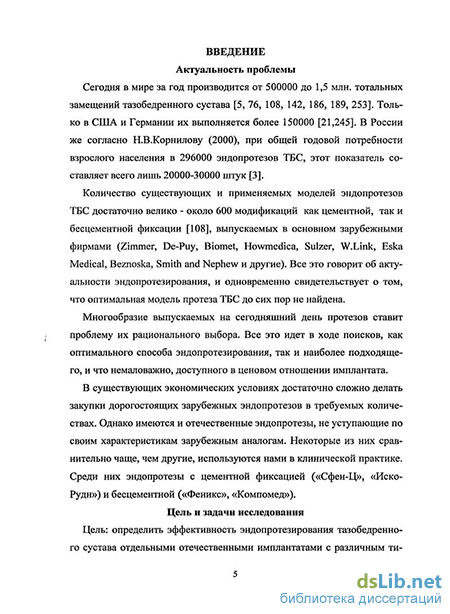 ВВЕДЕНИЕ

Актуальность проблемы

Сегодня в мире за год производится от 500000 до 1,5 млн. тотальных замещений тазобедренного сустава [5, 76, 108, 142, 186, 189, 253]. Только в США и Германии их выполняется более 150000 [21,245]. В России же согласно Н.В.Корнилову (2000), при общей годовой потребности взрослого населения в 296000 эндопротезов ТБС, этот показатель составляет всего лишь 20000-30000 штук [3].

Количество существующих и применяемых моделей эндопротезов ТБС достаточно велико - около 600 модификаций как цементной, так и бесцементной фиксации [108], выпускаемых в основном зарубежными фирмами (Zimmer, De-Puy, Biomet, Howmedica, Sulzer, W.Link, Eska Medical, Beznoska, Smith and Nephew и другие). Все это говорит об актуальности эндопротезирования, и одновременно свидетельствует о том, что оптимальная модель протеза ТБС до сих пор не найдена.

Многообразие выпускаемых на сегодняшний день протезов ставит проблему их рационального выбора. Все это идет в ходе поисков, как оптимального способа эндопротезирования, так и наиболее подходящего, и что немаловажно, доступного в ценовом отношении имплантата.

В существующих экономических условиях достаточно сложно делать закупки дорогостоящих зарубежных эндопротезов в требуемых количествах. Однако имеются и отечественные эндопротезы, не уступающие по своим характеристикам зарубежным аналогам. Некоторые из них сравнительно чаще, чем другие, используются нами в клинической практике. Среди них эндопротезы с цементной фиксацией («Сфен-Ц», «Иско-Рудн») и бесцементной («Феникс», «Компомед»).

Цель и задачи исследования

Цель: определить эффективность эндопротезирования тазобедренного сустава отдельными отечественными имплантатами с различным ти-

5

dsLib.net
библиотека диссертаций